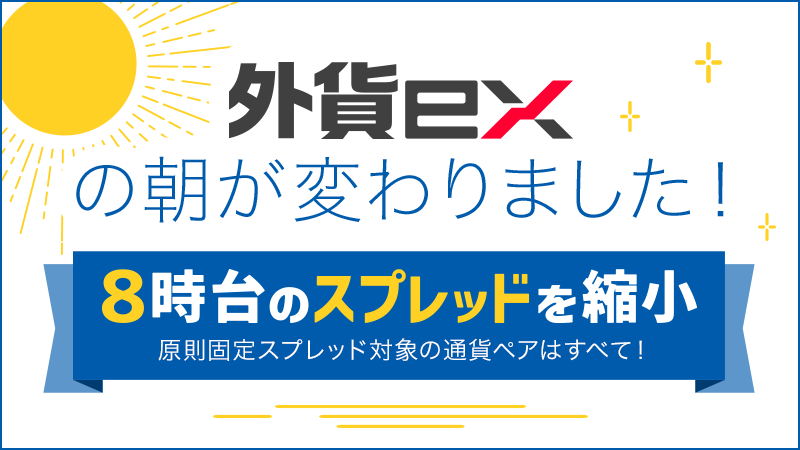 外貨ex
の朝が変わりました！

8時台のスプレッドを縮小
原則固定スプレッド対象の通貨ペアはすべて！